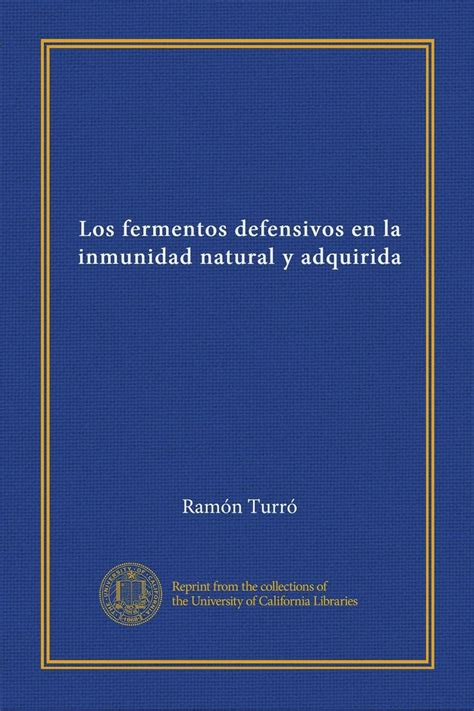 Los fermentos defensivos en la inmunidad natural y adquirida

Ramón Turró

THE UNIVERSITY OF CALIFORNIA 1868

Reprint from the collections of the University of California Libraries